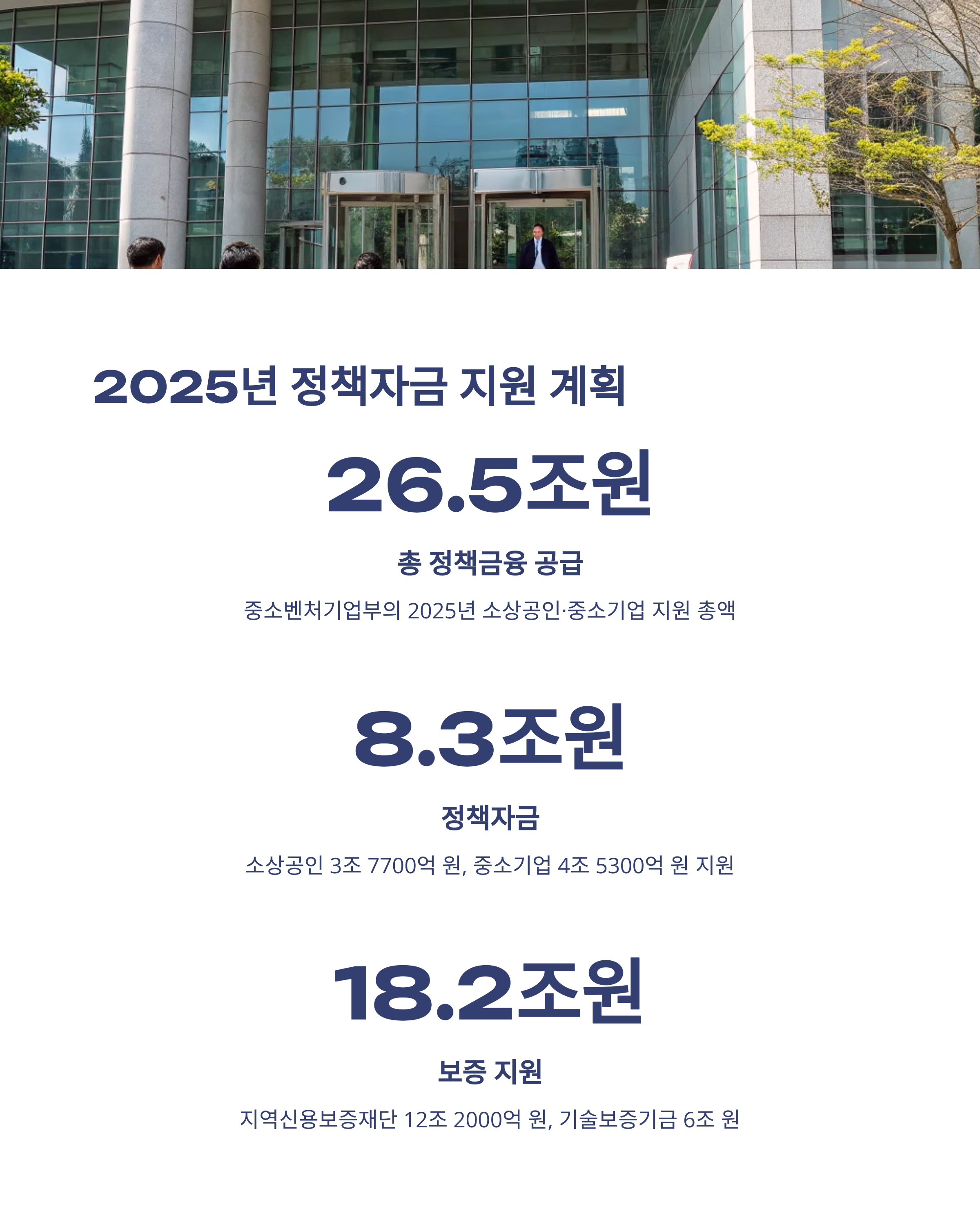 2025년 정책자금 지원 계획

26.5조원

총 정책금융 공급

중소벤처기업부의 2025년 소상공인·중소기업 지원 총액

8.3조원

정책자금

소상공인 3조 7700억 원, 중소기업 4조 5300억 원 지원

18.2조원

보증 지원

지역신용보증재단 12조 2000억 원, 기술보증기금 6조 원